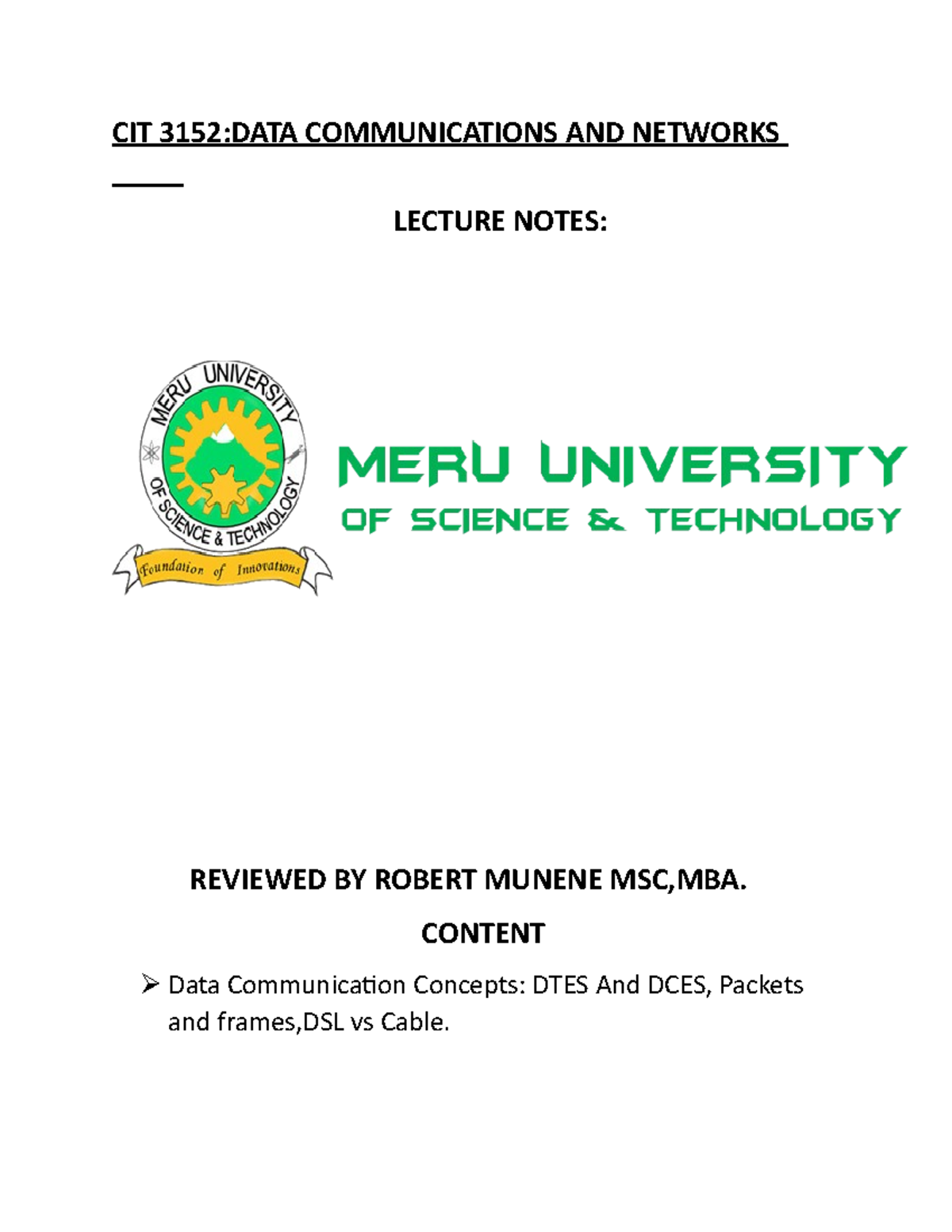 CIT 3152:DATA COMMUNICATIONS AND NETWORKS

LECTURE NOTES:

MERU UNIVERSITY OF SCIENCE & TECHNOLOGY

Foundation of Innovations

MERU UNIVERSITY
OF SCIENCE & TECHNOLOGY

REVIEWED BY ROBERT MUNENE MSC,MBA.

CONTENT

➢ Data Communication Concepts: DTES And DCES, Packets and frames,DSL vs Cable.